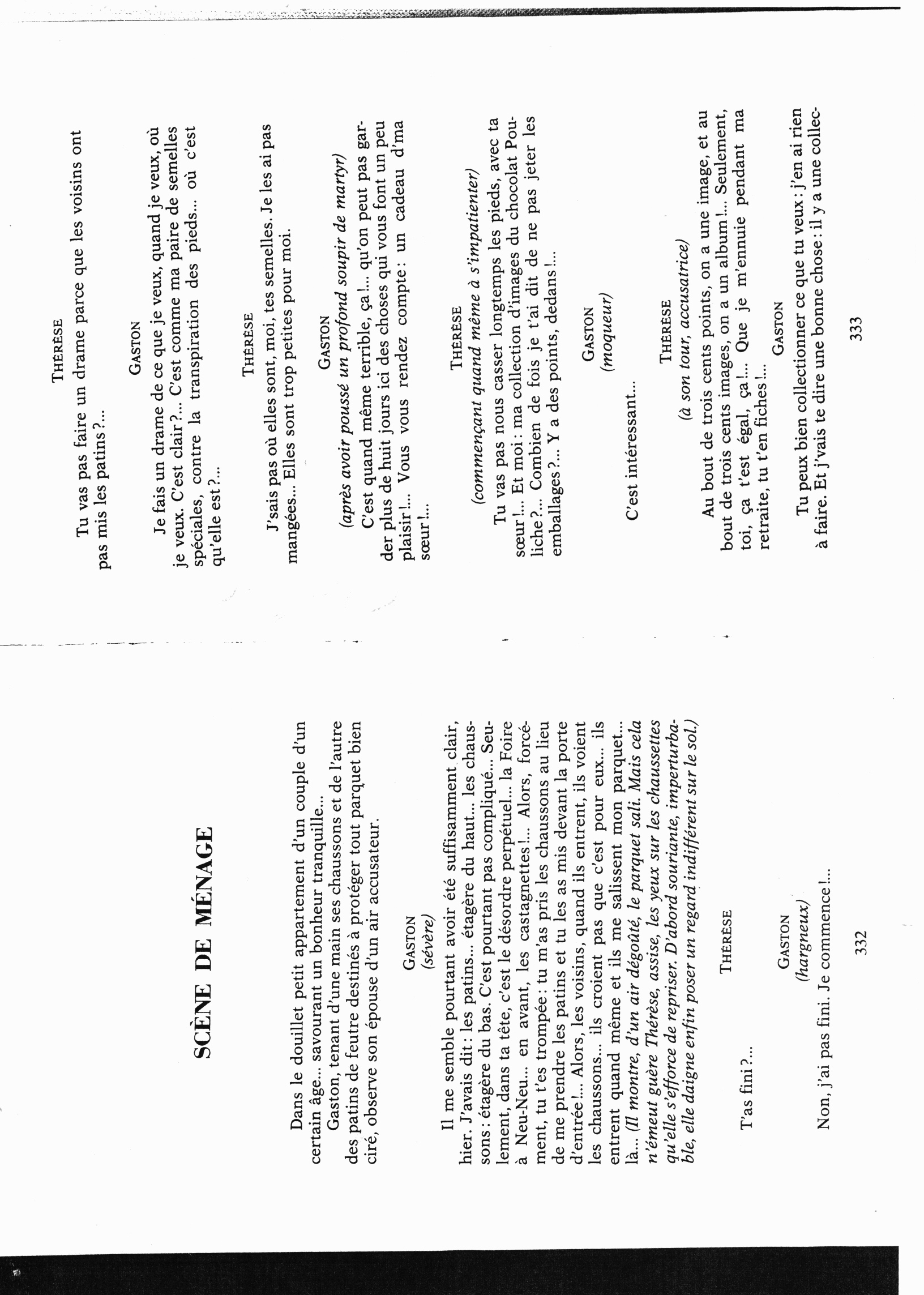 SCÈNE DE MÉNAGE

Dans le douillet petit appartement d'un couple d'un certain âge... savourant un bonheur tranquille...

Gaston, tenant d'une main ses chaussons et de l'autre des patins de feutre destinés à protéger tout parquet bien ciré, observe son épouse d'un air accusateur.

GASTON
(sévère)

Il me semble pourtant avoir été suffisamment clair, hier. J'avais dit : les patins... étagère du haut... les chaussons : étagère du bas. C'est pourtant pas compliqué... Seulement, dans ta tête, c'est le désordre perpétuel... la Foire à Neu-Neu... en avant, les castagnettes !... Alors, forcément, tu t'es trompée : tu m'as pris les chaussons au lieu de me prendre les patins et tu les as mis devant la porte d'entrée !... Alors, les voisins, quand ils entrent, ils voient les chaussons... ils croient pas que c'est pour eux... ils entrent quand même et ils me salissent mon parquet... là... (Il montre, d'un air dégoûté, le parquet sali. Mais cela n'émeut guère Thérèse, assise, les yeux sur les chaussettes qu'elle s'efforce de repriser. D'abord souriante, imperturbable, elle daigne enfin poser un regard indifférent sur le sol.)

THÉRÈSE

T'as fini ?...

GASTON
(hargneux)

Non, j'ai pas fini. Je commence !...

332

THÉRÈSE

Tu vas pas faire un drame parce que les voisins ont pas mis les patins ?...

GASTON

Je fais un drame de ce que je veux, quand je veux, où je veux. C'est clair ?... C'est comme ma paire de semelles spéciales, contre la transpiration des pieds... où c'est qu'elle est ?...

THÉRÈSE

J'sais pas où elles sont, moi, tes semelles. Je les ai pas mangées... Elles sont trop petites pour moi.

GASTON
(après avoir poussé un profond soupir de martyr)

C'est quand même terrible, ça !... qu'on peut pas garder plus de huit jours ici des choses qui vous font un peu plaisir !... Vous vous rendez compte : un cadeau d'ma sœur !...

THÉRÈSE
(commençant quand même à s'impatienter)

Tu vas pas nous casser longtemps les pieds, avec ta sœur !... Et moi : ma collection d'images du chocolat Pouliche ?... Combien de fois je t'ai dit de ne pas jeter les emballages ?... Y a des points, dedans !...

GASTON
(moqueur)

C'est intéressant...

THÉRÈSE
(à son tour, accusatrice)

Au bout de trois cents points, on a une image, et au bout de trois cents images, on a un album !... Seulement, toi, ça t'est égal, ça !... Que je m'ennuie pendant ma retraite, tu t'en fiches !...

GASTON

Tu peux bien collectionner ce que tu veux ; j'en ai rien à faire. Et j'vais te dire une bonne chose : il y a une collec-

333